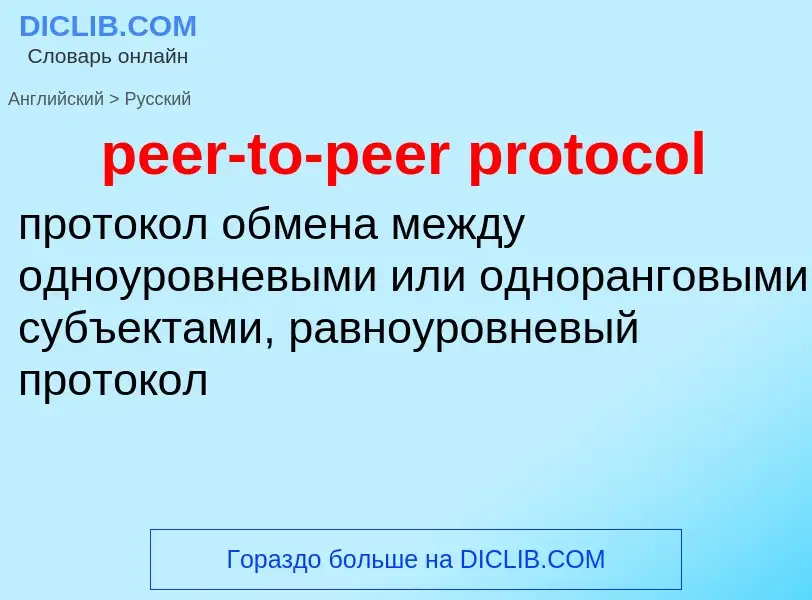 DICLIB.COM
Словарь онлайн

Английский > Русский

peer-to-peer protocol

протокол обмена между одноуровневыми или одноранговыми субъектами, равноуровневый протокол

Гораздо больше на DICLIB.COM